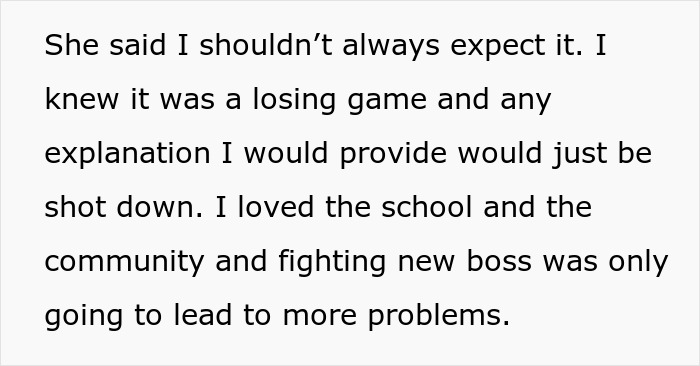 She said I shouldn’t always expect it. I knew it was a losing game and any explanation I would provide would just be shot down. I loved the school and the community and fighting new boss was only going to lead to more problems.